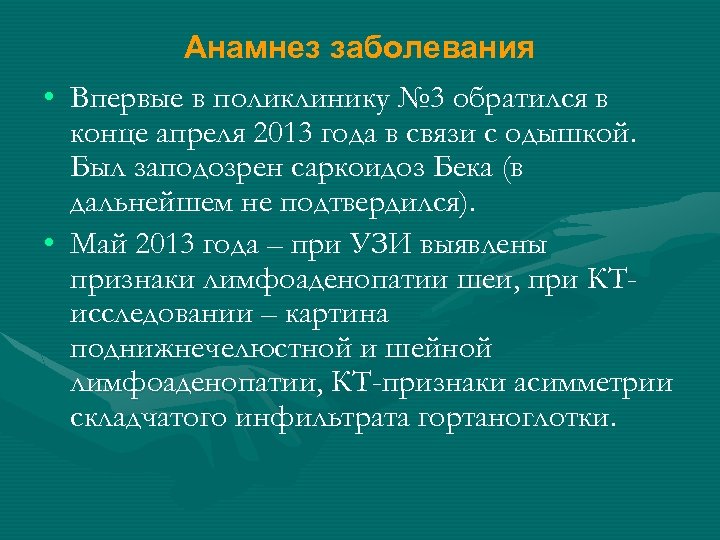 Анамнез заболевания

• Впервые в поликлинику №3 обратился в конце апреля 2013 года в связи с одышкой. Был заподозрен саркоидоз Бека (в дальнейшем не подтвердился).

• Май 2013 года – при УЗИ выявлены признаки лимфоаденопатии шеи, при КТ-исследовании – картина поднижнечелюстной и шейной лимфоаденопатии, КТ-признаки асимметрии складчатого инфильтрата гортаноглотки.